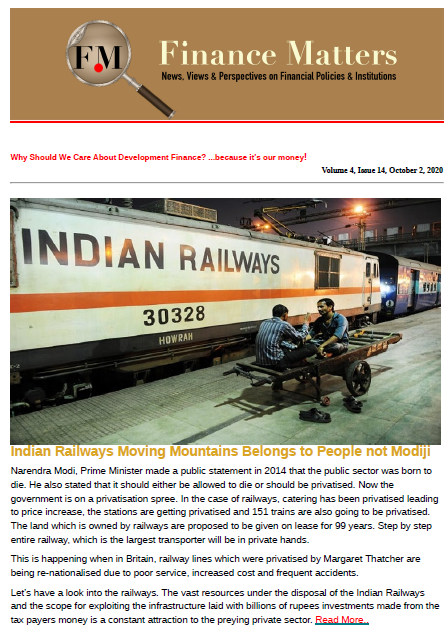 F.M

Finance Matters

News, Views & Perspectives on Financial Policies & Institutions

Why Should We Care About Development Finance? ...because it's our money!

Volume 4, Issue 14, October 2, 2020

INDIAN RAILWAYS

30328

HOWRAH

Indian Railways Moving Mountains Belongs to People not Modiji

Narendra Modi, Prime Minister made a public statement in 2014 that the public sector was born to die. He also stated that it should either be allowed to die or should be privatised. Now the government is on a privatisation spree. In the case of railways, catering has been privatised leading to price increase, the stations are getting privatised and 151 trains are also going to be privatised. The land which is owned by railways are proposed to be given on lease for 99 years. Step by step entire railway, which is the largest transporter will be in private hands.

This is happening when in Britain, railway lines which were privatised by Margaret Thatcher are being re-nationalised due to poor service, increased cost and frequent accidents.

Let's have a look into the railways. The vast resources under the disposal of the Indian Railways and the scope for exploiting the infrastructure laid with billions of rupees investments made from the tax payers money is a constant attraction to the preying private sector. Read More..